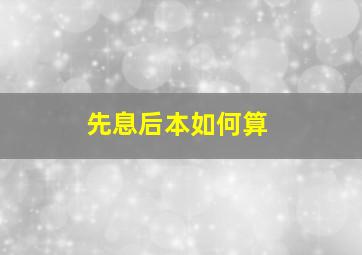 先息后本如何算